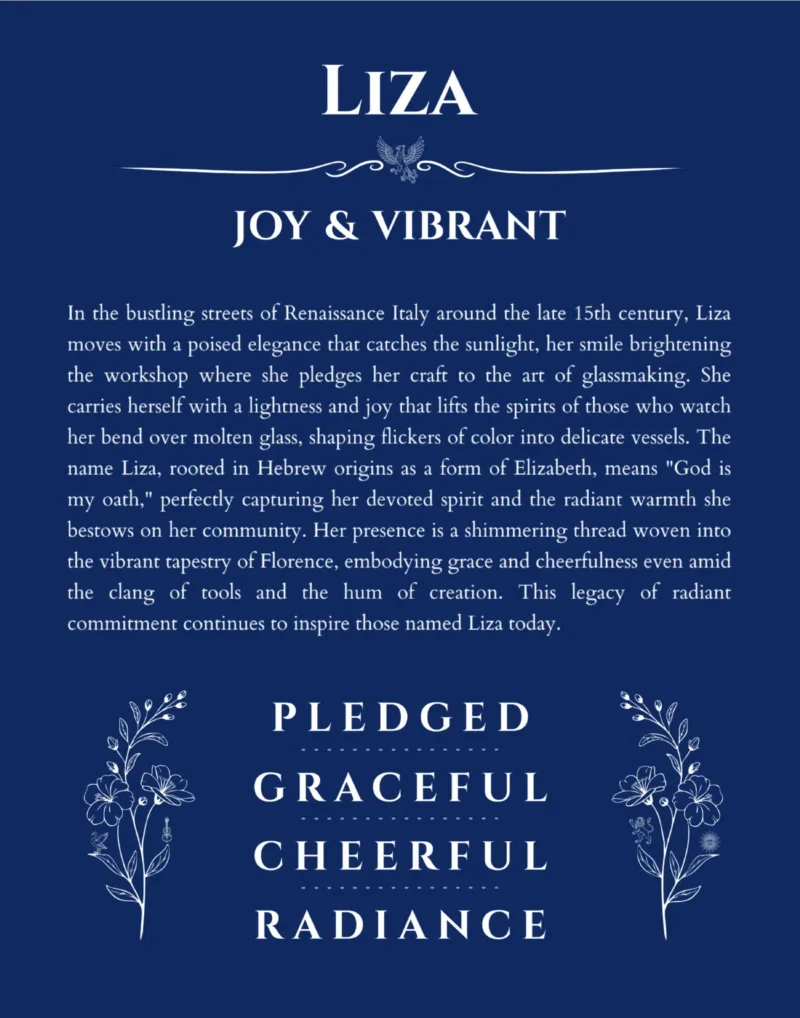 LIZA

JOY & VIBRANT

In the bustling streets of Renaissance Italy around the late 15th century, Liza moves with a poised elegance that catches the sunlight, her smile brightening the workshop where she pledges her craft to the art of glassmaking. She carries herself with a lightness and joy that lifts the spirits of those who watch her bend over molten glass, shaping flickers of color into delicate vessels. The name Liza, rooted in Hebrew origins as a form of Elizabeth, means "God is my oath," perfectly capturing her devoted spirit and the radiant warmth she bestows on her community. Her presence is a shimmering thread woven into the vibrant tapestry of Florence, embodying grace and cheerfulness even amid the clang of tools and the hum of creation. This legacy of radiant commitment continues to inspire those named Liza today.

PLEDGED

GRACEFUL

CHEERFUL

RADIANCE